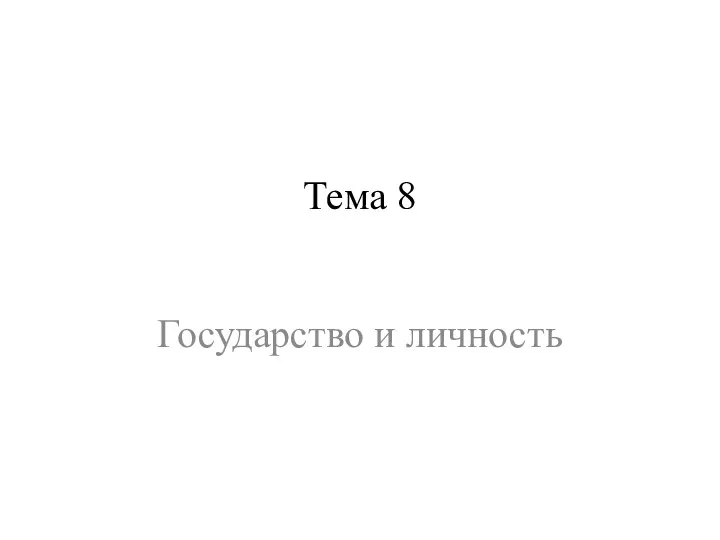 Тема 8

Государство и личность